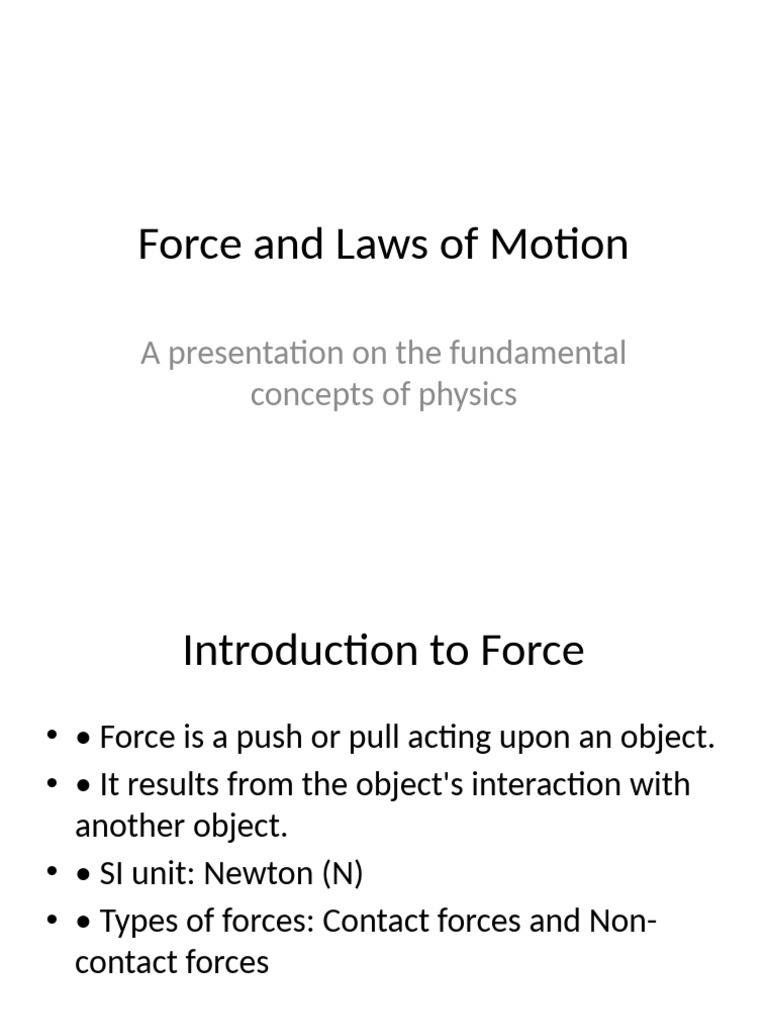 Force and Laws of Motion

A presentation on the fundamental concepts of physics

Introduction to Force

• • Force is a push or pull acting upon an object.
• • It results from the object's interaction with another object.
• • SI unit: Newton (N)
• • Types of forces: Contact forces and Non-contact forces